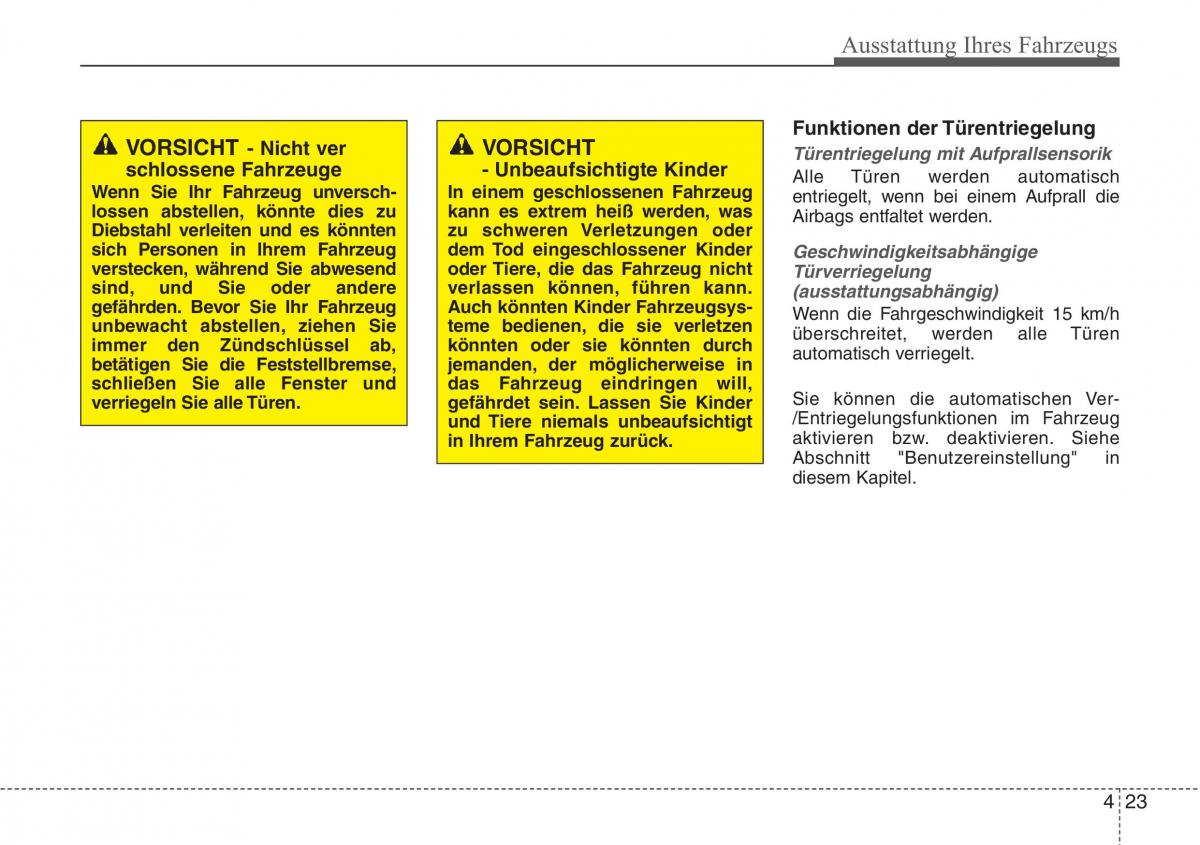 Ausstattung Ihres Fahrzeugs

VORSICHT - Nicht ver schlossene Fahrzeuge

Wenn Sie Ihr Fahrzeug unverschlossen abstellen, könnte dies zu Diebstahl verleiten und es könnten sich Personen in Ihrem Fahrzeug verstecken, während Sie abwesend sind, und Sie oder andere gefährden. Bevor Sie Ihr Fahrzeug unbewacht abstellen, ziehen Sie immer den Zündschlüssel ab, betätigen Sie die Feststellbremse, schließen Sie alle Fenster und verriegeln Sie alle Türen.

VORSICHT - Unbeaufsichtigte Kinder

In einem geschlossenen Fahrzeug kann es extrem heiß werden, was zu schweren Verletzungen oder dem Tod eingeschlossener Kinder oder Tiere, die das Fahrzeug nicht verlassen können, führen kann. Auch könnten Kinder Fahrzeugsysteme bedienen, die sie verletzen könnten oder sie könnten durch jemanden, der möglicherweise in das Fahrzeug eindringen will, gefährdet sein. Lassen Sie Kinder und Tiere niemals unbeaufsichtigt in Ihrem Fahrzeug zurück.

Funktionen der Türentriegelung

Türentriegelung mit Aufprallsensorik

Alle Türen werden automatisch entriegelt, wenn bei einem Aufprall die Airbags entfaltet werden.

Geschwindigkeitsabhängige Türverriegelung (ausstattungsabhängig)

Wenn die Fahrgeschwindigkeit 15 km/h überschreitet, werden alle Türen automatisch verriegelt.

Sie können die automatischen Ver-/Entriegelungsfunktionen im Fahrzeug aktivieren bzw. deaktivieren. Siehe Abschnitt "Benutzereinstellung" in diesem Kapitel.

4 23